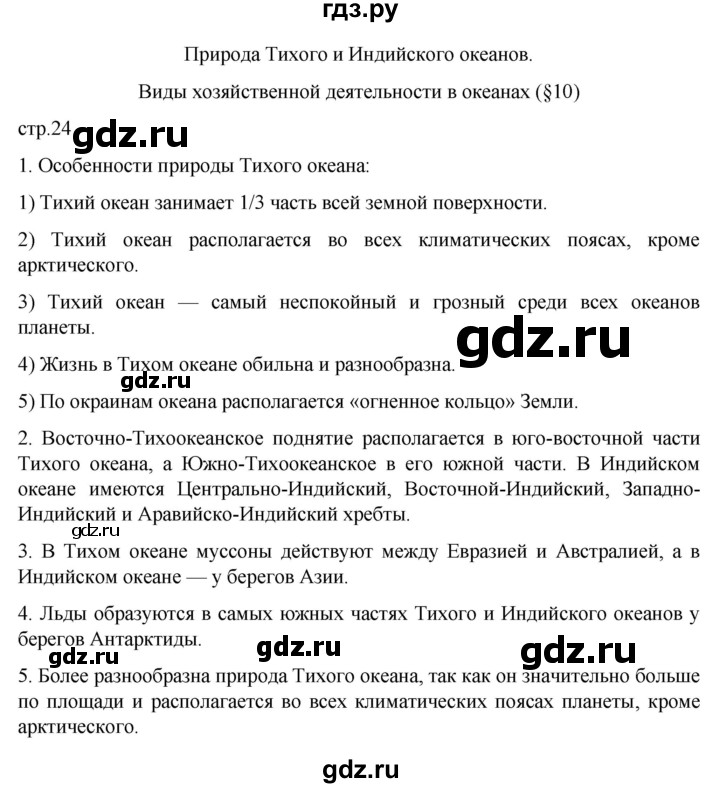 гдз.ру

Природа Тихого и Индийского океанов.

Виды хозяйственной деятельности в океанах (§10)

стр.24 gdz.ru

1. Особенности природы Тихого океана:

1) Тихий океан занимает 1/3 часть всей земной поверхности.

2) Тихий океан располагается во всех климатических поясах, кроме арктического.

3) Тихий океан — самый неспокойный и грозный среди всех океанов планеты.

gdz.ru

4) Жизнь в Тихом океане обильна и разнообразна.

gdz.ru

5) По окраинам океана располагается «огненное кольцо» Земли.

2. Восточно-Тихоокеанское поднятие располагается в юго-восточной части Тихого океана, а Южно-Тихоокеанское в его южной части. В Индийском океане имеются Центрально-Индийский, Восточной-Индийский, Западно-Индийский и Аравийско-Индийский хребты.

gdz.ru

3. В Тихом океане муссоны действуют между Евразией и Австралией, а в Индийском океане — у берегов Азии.

4. Льды образуются в самых южных частях Тихого и Индийского океанов у берегов Антарктиды.

gdz.ru gdz.ru gdz.ru

5. Более разнообразна природа Тихого океана, так как он значительно больше по площади и располагается во всех климатических поясах планеты, кроме арктического.

gdz.ru